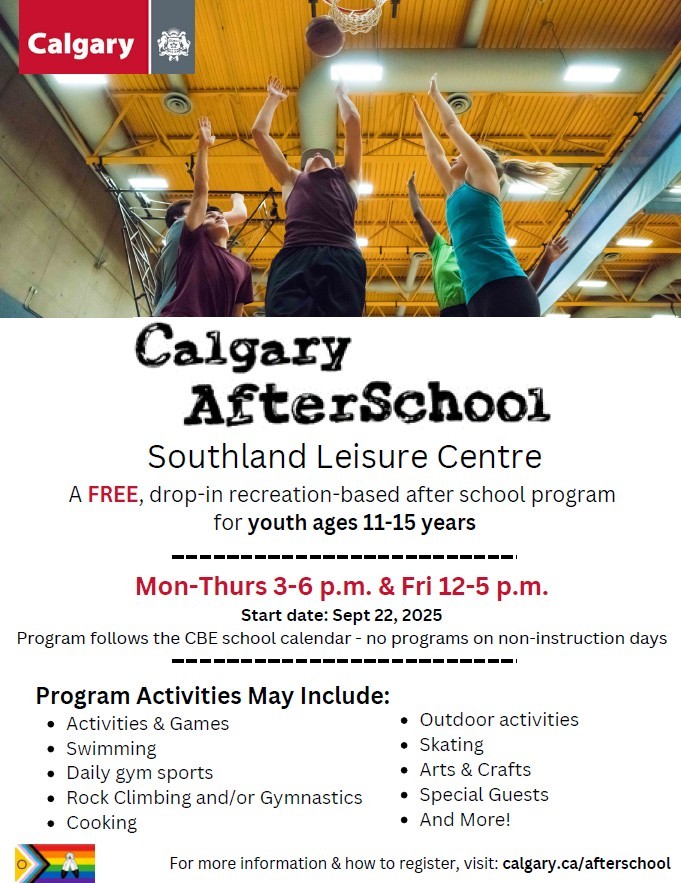 Calgary

Calgary AfterSchool

Southland Leisure Centre

A FREE, drop-in recreation-based after school program for youth ages 11-15 years

Mon-Thurs 3-6 p.m. & Fri 12-5 p.m.

Start date: Sept 22, 2025

Program follows the CBE school calendar - no programs on non-instruction days

Program Activities May Include:

- Activities & Games
- Swimming
- Daily gym sports
- Rock Climbing and/or Gymnastics
- Cooking
- Outdoor activities
- Skating
- Arts & Crafts
- Special Guests
- And More!

For more information & how to register, visit: calgary.ca/afterschool